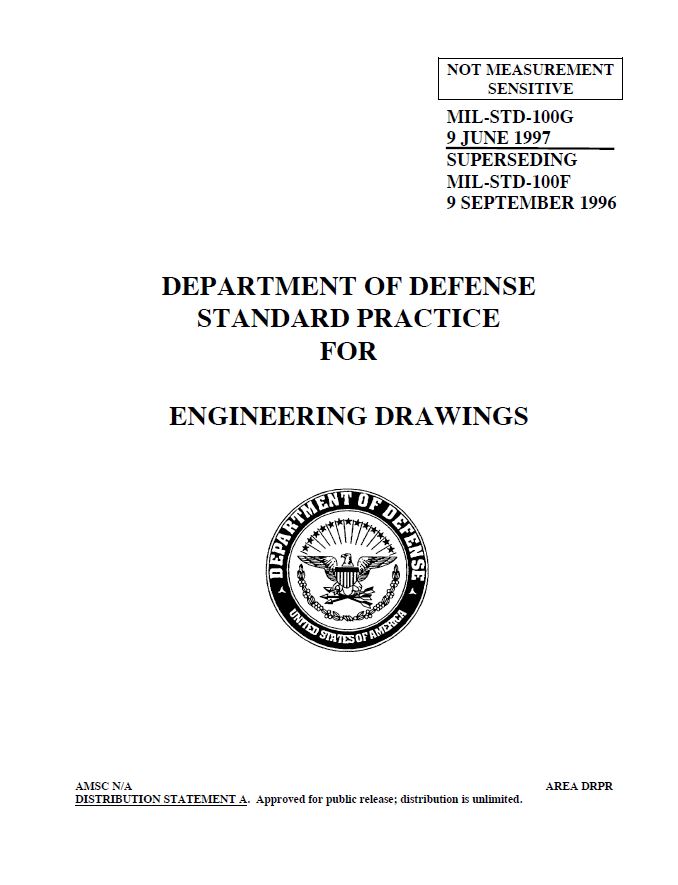 NOT MEASUREMENT SENSITIVE

MIL-STD-100G
9 JUNE 1997
SUPERSEDING
MIL-STD-100F
9 SEPTEMBER 1996

DEPARTMENT OF DEFENSE
STANDARD PRACTICE
FOR

ENGINEERING DRAWINGS

DEPARTMENT OF DEFENSE
UNITED STATES OF AMERICA

AMSC N/A
AREA DRPR
DISTRIBUTION STATEMENT A. Approved for public release; distribution is unlimited.